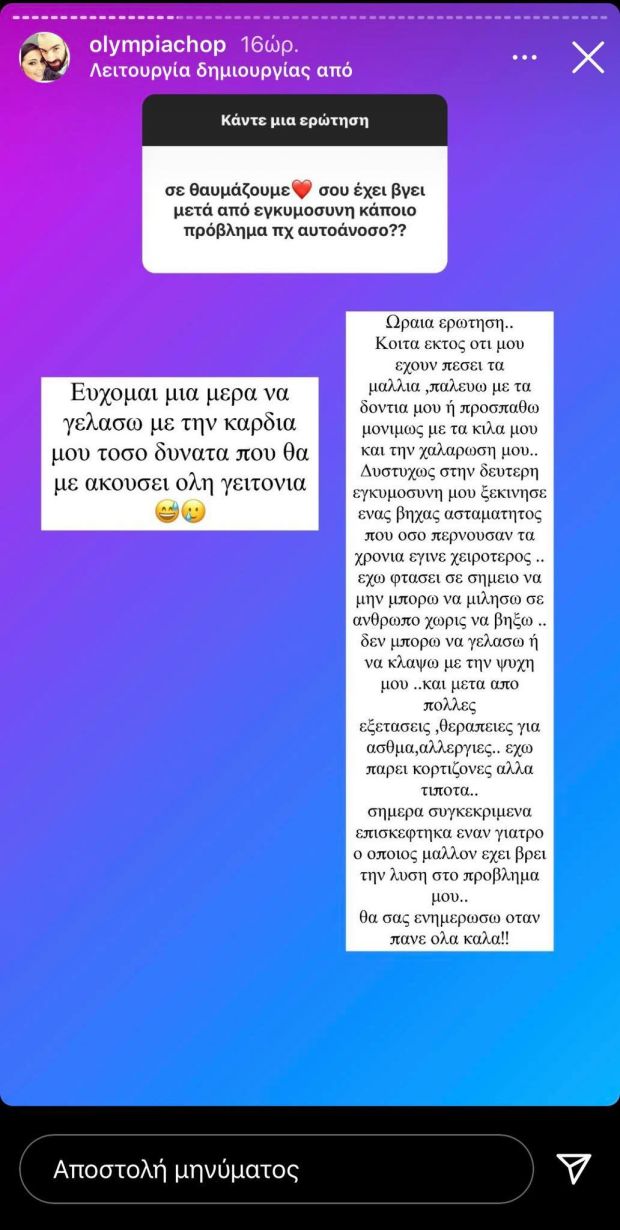 olympiachop 16ώρ.
Λειτουργία δημιουργίας από

Κάντε μια ερώτηση

σε θαυμάζουμε❤️ σου έχει βγει μετά από εγκυμοσυνη κάποιο πρόβλημα πχ αυτοάνοσο??

Ευχομαι μια μερα να γελασω με την καρδια μου τοσο δυνατα που θα με ακουσει ολη γειτονια 😅🥲

Ωραια ερωτηση..
Κοιτα εκτος οτι μου εχουν πεσει τα μαλλια ,παλευω με τα δοντια μου ή προσπαθω μονιμως με τα κιλα μου και την χαλαρωση μου..
Δυστυχως στην δευτερη εγκυμοσυνη μου ξεκινησε ενας βηχας ασταματητος που οσο περνουσαν τα χρονια εγινε χειροτερος .. εχω φτασει σε σημειο να μην μπορω να μιλησω σε ανθρωπο χωρις να βηξω .. δεν μπορω να γελασω ή να κλαψω με την ψυχη μου ..και μετα απο πολλες εξετασεις ,θεραπειες για ασθμα,αλλεργιες.. εχω παρει κορτιζονες αλλα τιποτα..
σημερα συγκεκριμενα επισκεφτηκα εναν γιατρο ο οποιος μαλλον εχει βρει την λυση στο προβλημα μου..
θα σας ενημερωσω οταν πανε ολα καλα!!

Αποστολή μηνύματος